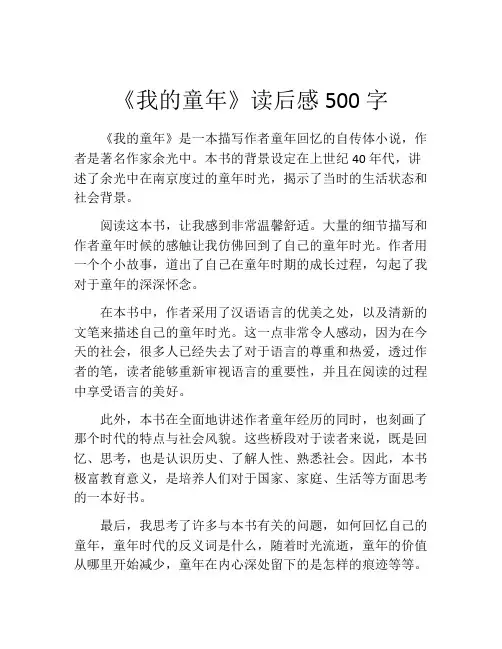 《我的童年》读后感 500 字

《我的童年》是一本描写作者童年回忆的自传体小说，作者是著名作家余光中。本书的背景设定在上世纪 40 年代，讲述了余光中在南京度过的童年时光，揭示了当时的生活状态和社会背景。

阅读这本书，让我感到非常温馨舒适。大量的细节描写和作者童年时候的感触让我仿佛回到了自己的童年时光。作者用一个个小故事，道出了自己在童年时期的成长过程，勾起了我对于童年的深深怀念。

在本书中，作者采用了汉语语言的优美之处，以及清新的文笔来描述自己的童年时光。这一点非常令人感动，因为在今天的社会，很多人已经失去了对于语言的尊重和热爱，透过作者的笔，读者能够重新审视语言的重要性，并且在阅读的过程中享受语言的美好。

此外，本书在全面地讲述作者童年经历的同时，也刻画了那个时代的特点与社会风貌。这些桥段对于读者来说，既是回忆、思考，也是认识历史、了解人性、熟悉社会。因此，本书极富教育意义，是培养人们对于国家、家庭、生活等方面思考的一本好书。

最后，我思考了许多与本书有关的问题，如何回忆自己的童年，童年时代的反义词是什么，随着时光流逝，童年的价值从哪里开始减少，童年在内心深处留下的是怎样的痕迹等等。